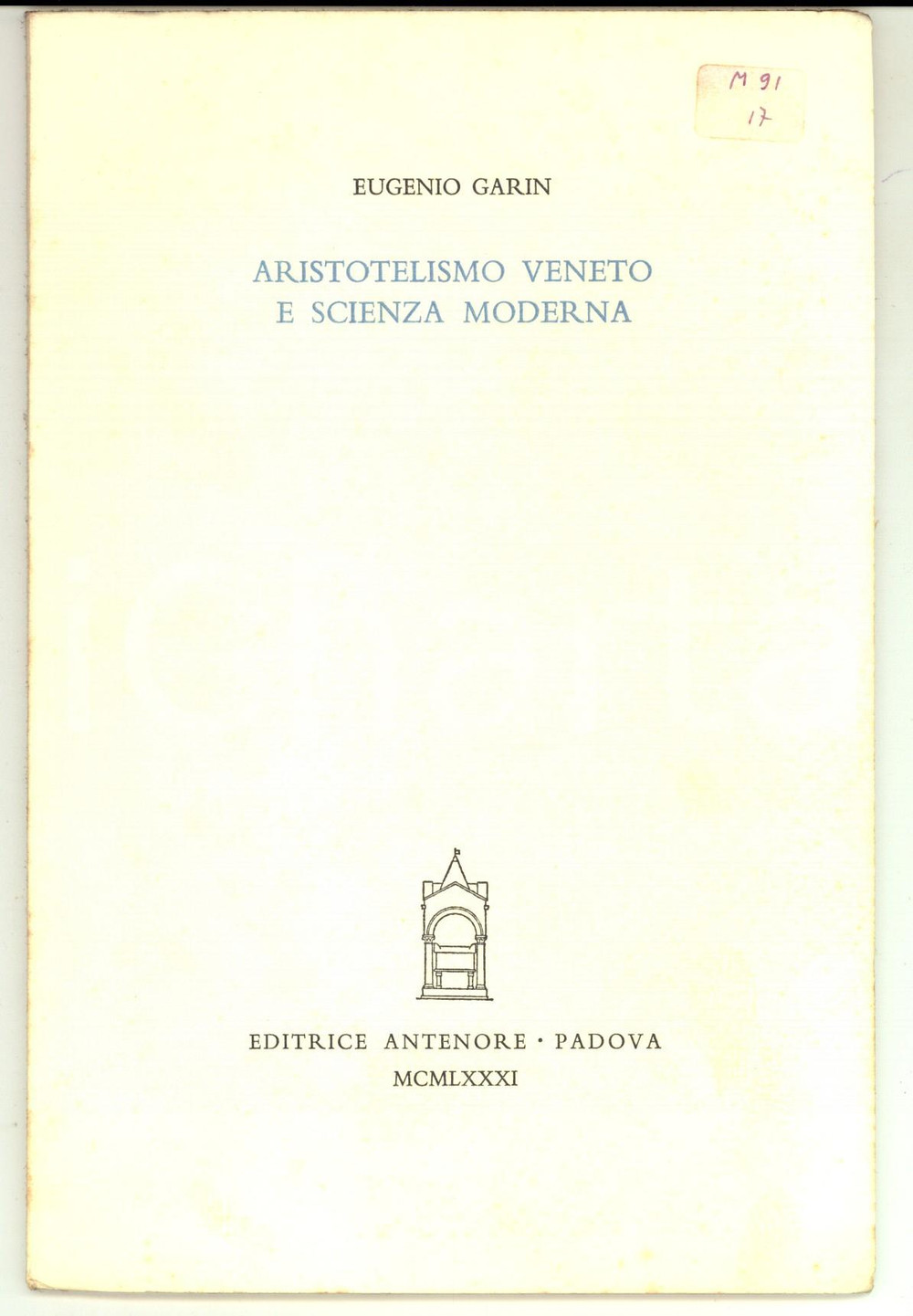 M 91
17

EUGENIO GARIN

ARISTOTELISMO VENETO
E SCIENZA MODERNA

EDITRICE ANTENORE · PADOVA
MCMLXXXI